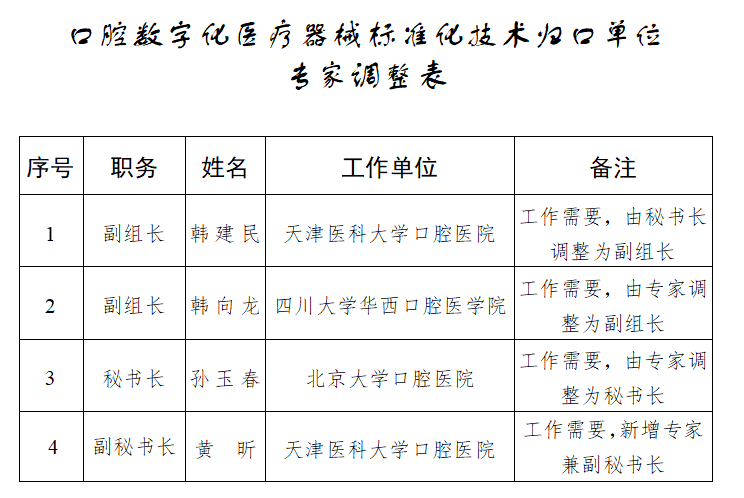 口腔数字化医疗器械标准化技术归口单位
专家调整表

| 序号 | 职务 | 姓名 | 工作单位 | 备注 |
|---|---|---|---|---|
| 1 | 副组长 | 韩建民 | 天津医科大学口腔医院 | 工作需要，由秘书长调整为副组长 |
| 2 | 副组长 | 韩向龙 | 四川大学华西口腔医学院 | 工作需要，由专家调整为副组长 |
| 3 | 秘书长 | 孙玉春 | 北京大学口腔医院 | 工作需要，由专家调整为秘书长 |
| 4 | 副秘书长 | 黄 昕 | 天津医科大学口腔医院 | 工作需要,新增专家兼副秘书长 |